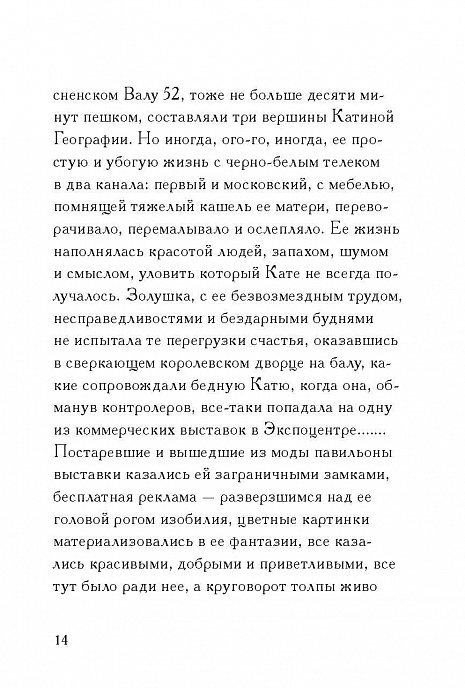 сненском Валу 52, тоже не больше десяти минут пешком, составляли три вершины Катиной Географии. Но иногда, ого-го, иногда, ее простую и убогую жизнь с черно-белым телеком в два канала: первый и московский, с мебелью, помнящей тяжелый кашель ее матери, переворачивало, перемалывало и ослепляло. Ее жизнь наполнялась красотой людей, запахом, шумом и смыслом, уловить который Кате не всегда получалось. Золушка, с ее безвозмездным трудом, несправедливостями и бездарными буднями не испытала те перегрузки счастья, оказавшись в сверкающем королевском дворце на балу, какие сопровождали бедную Катю, когда она, обманув контролеров, все-таки попадала на одну из коммерческих выставок в Экспоцентре....... Постаревшие и вышедшие из моды павильоны выставки казались ей заграничными замками, бесплатная реклама — разверзшимся над ее головой рогом изобилия, цветные картинки материализовались в ее фантазии, все казались красивыми, добрыми и приветливыми, все тут было ради нее, а круговорот толпы живо

14